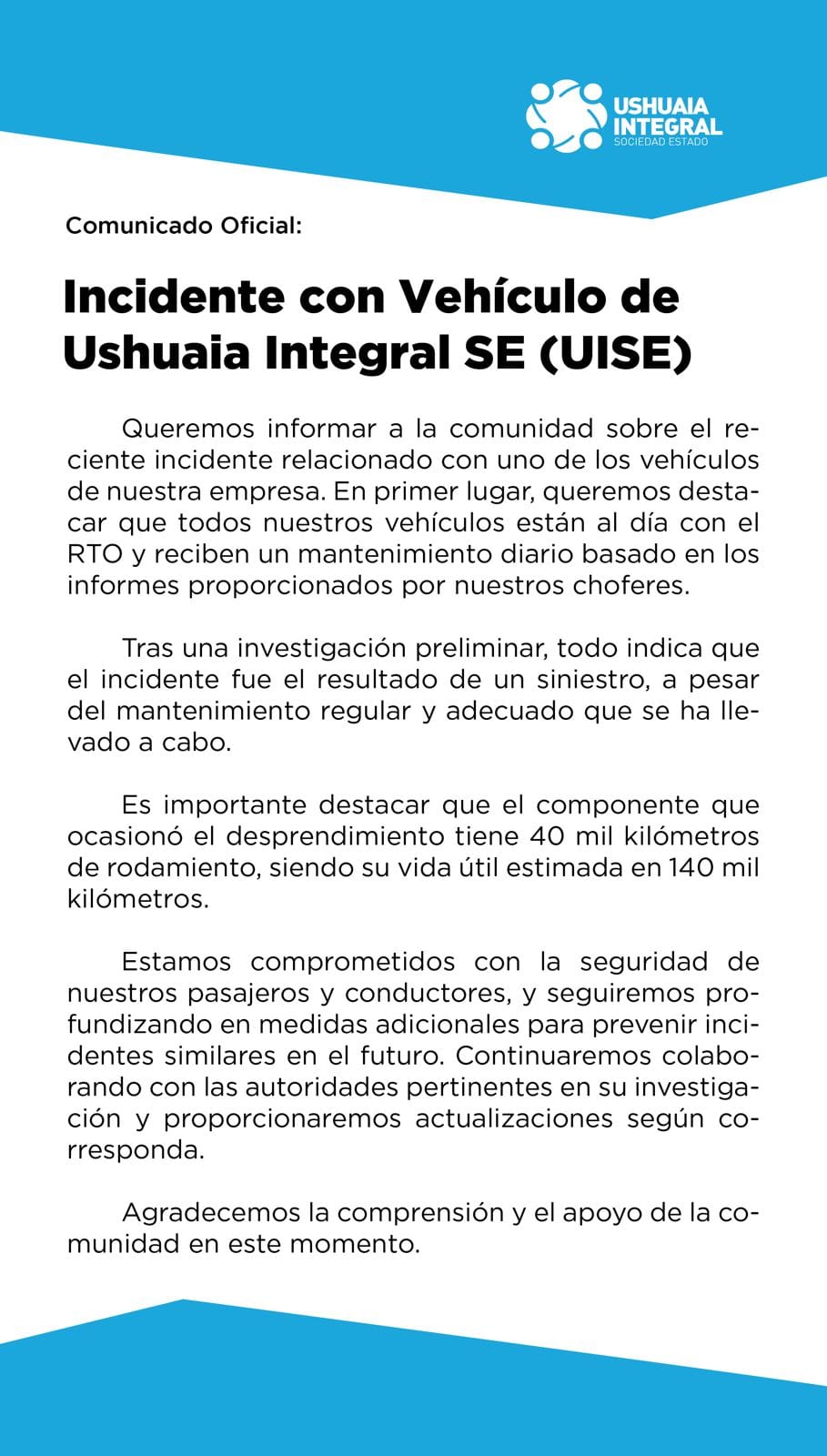 USHUAIA INTEGRAL
SOCIEDAD ESTADO

Comunicado Oficial:

Incidente con Vehículo de Ushuaia Integral SE (UISE)

Queremos informar a la comunidad sobre el reciente incidente relacionado con uno de los vehículos de nuestra empresa. En primer lugar, queremos destacar que todos nuestros vehículos están al día con el RTO y reciben un mantenimiento diario basado en los informes proporcionados por nuestros choferes.

Tras una investigación preliminar, todo indica que el incidente fue el resultado de un siniestro, a pesar del mantenimiento regular y adecuado que se ha llevado a cabo.

Es importante destacar que el componente que ocasionó el desprendimiento tiene 40 mil kilómetros de rodamiento, siendo su vida útil estimada en 140 mil kilómetros.

Estamos comprometidos con la seguridad de nuestros pasajeros y conductores, y seguiremos profundizando en medidas adicionales para prevenir incidentes similares en el futuro. Continuaremos colaborando con las autoridades pertinentes en su investigación y proporcionaremos actualizaciones según corresponda.

Agradecemos la comprensión y el apoyo de la comunidad en este momento.